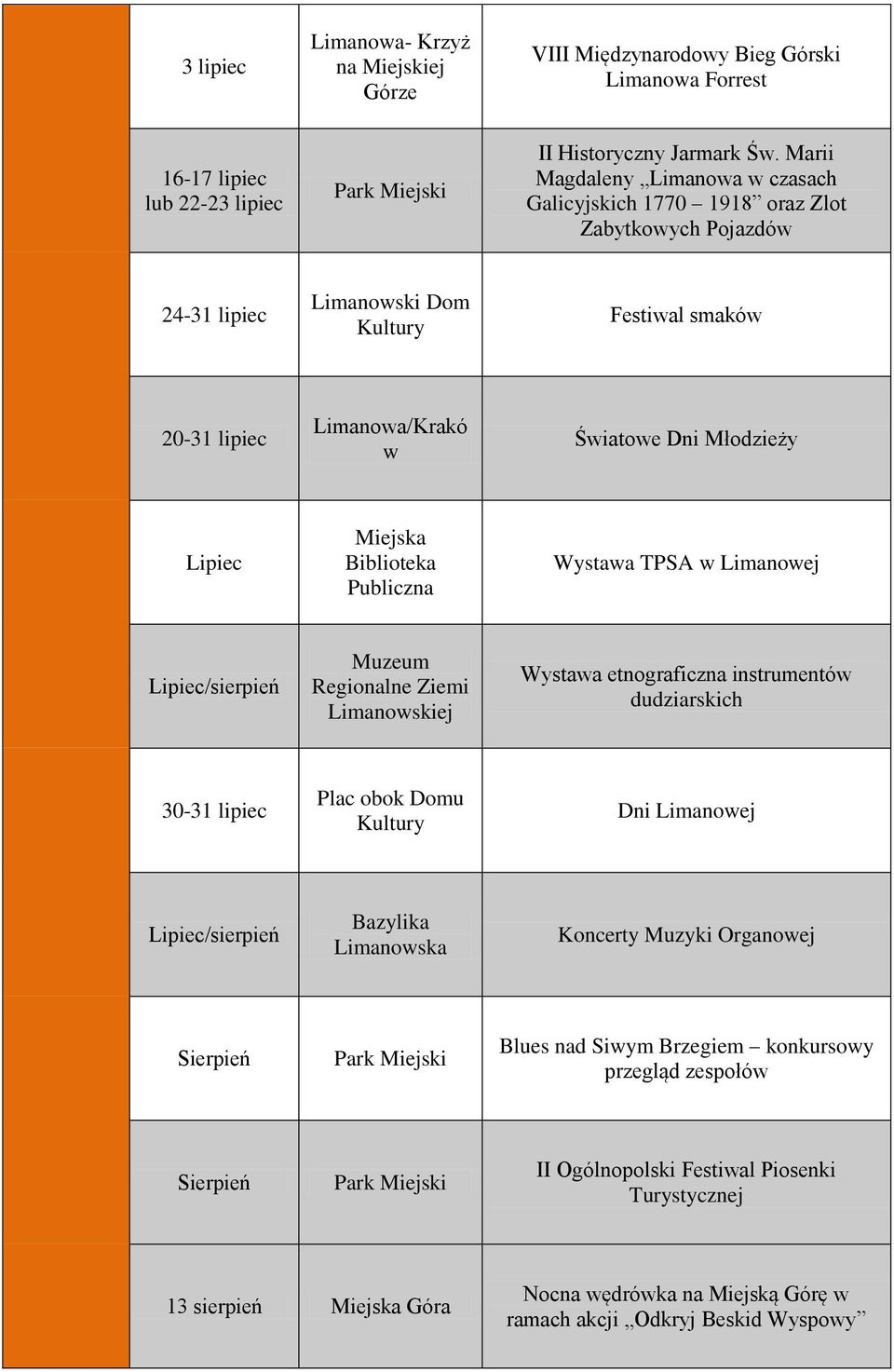 |  | | |
|---|---|---|
| 3 lipiec | Limanowa- Krzyż na Miejskiej Górze | VIII Międzynarodowy Bieg Górski Limanowa Forrest |
| 16-17 lipiec lub 22-23 lipiec | Park Miejski | II Historyczny Jarmark Św. Marii Magdaleny „Limanowa w czasach Galicyjskich 1770 – 1918” oraz Zlot Zabytkowych Pojazdów |
| 24-31 lipiec | Limanowski Dom Kultury | Festiwal smaków |
| 20-31 lipiec | Limanowa/Kraków | Światowe Dni Młodzieży |
| Lipiec | Miejska Biblioteka Publiczna | Wystawa TPSA w Limanowej |
| Lipiec/sierpień | Muzeum Regionalne Ziemi Limanowskiej | Wystawa etnograficzna instrumentów dudziarskich |
| 30-31 lipiec | Plac obok Domu Kultury | Dni Limanowej |
| Lipiec/sierpień | Bazylika Limanowska | Koncerty Muzyki Organowej |
| Sierpień | Park Miejski | Blues nad Siwym Brzegiem – konkursowy przegląd zespołów |
| Sierpień | Park Miejski | II Ogólnopolski Festiwal Piosenki Turystycznej |
| 13 sierpień | Miejska Góra | Nocna wędrówka na Miejską Górę w ramach akcji „Odkryj Beskid Wyspowy” |